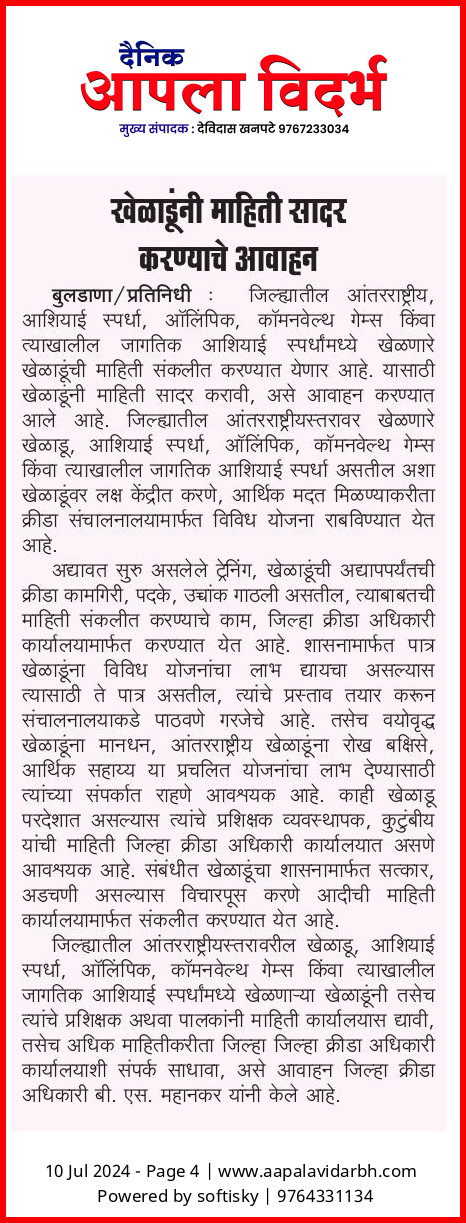 दैनिक
आपला विदर्भ
मुख्य संपादक : देविदास खनपटे 9767233034

खेळाडूंनी माहिती सादर करण्याचे आवाहन

बुलडाणा/प्रतिनिधी : जिल्ह्यातील आंतरराष्ट्रीय, आशियाई स्पर्धा, ऑलिंपिक, कॉमनवेल्थ गेम्स किंवा त्याखालील जागतिक आशियाई स्पर्धांमध्ये खेळणारे खेळाडूंची माहिती संकलीत करण्यात येणार आहे. यासाठी खेळाडूंनी माहिती सादर करावी, असे आवाहन करण्यात आले आहे. जिल्ह्यातील आंतरराष्ट्रीयस्तरावर खेळणारे खेळाडू, आशियाई स्पर्धा, ऑलिंपिक, कॉमनवेल्थ गेम्स किंवा त्याखालील जागतिक आशियाई स्पर्धा असतील अशा खेळाडूंवर लक्ष केंद्रीत करणे, आर्थिक मदत मिळण्याकरीता क्रीडा संचालनालयामार्फत विविध योजना राबविण्यात येत आहे.

अद्यावत सुरु असलेले ट्रेनिंग, खेळाडूंची अद्यापपर्यंतची क्रीडा कामगिरी, पदके, उच्चांक गाठली असतील, त्याबाबतची माहिती संकलीत करण्याचे काम, जिल्हा क्रीडा अधिकारी कार्यालयामार्फत करण्यात येत आहे. शासनामार्फत पात्र खेळाडूंना विविध योजनांचा लाभ द्यायचा असल्यास त्यासाठी ते पात्र असतील, त्यांचे प्रस्ताव तयार करून संचालनालयाकडे पाठवणे गरजेचे आहे. तसेच वयोवृद्ध खेळाडूंना मानधन, आंतरराष्ट्रीय खेळाडूंना रोख बक्षिसे, आर्थिक सहाय्य या प्रचलित योजनांचा लाभ देण्यासाठी त्यांच्या संपर्कात राहणे आवश्यक आहे. काही खेळाडू परदेशात असल्यास त्यांचे प्रशिक्षक व्यवस्थापक, कुटुंबीय यांची माहिती जिल्हा क्रीडा अधिकारी कार्यालयात असणे आवश्यक आहे. संबंधीत खेळाडूंचा शासनामार्फत सत्कार, अडचणी असल्यास विचारपूस करणे आदीची माहिती कार्यालयामार्फत संकलीत करण्यात येत आहे.

जिल्ह्यातील आंतरराष्ट्रीयस्तरावरील खेळाडू, आशियाई स्पर्धा, ऑलिंपिक, कॉमनवेल्थ गेम्स किंवा त्याखालील जागतिक आशियाई स्पर्धांमध्ये खेळणाऱ्या खेळाडूंनी तसेच त्यांचे प्रशिक्षक अथवा पालकांनी माहिती कार्यालयास द्यावी, तसेच अधिक माहितीकरीता जिल्हा जिल्हा क्रीडा अधिकारी कार्यालयाशी संपर्क साधावा, असे आवाहन जिल्हा क्रीडा अधिकारी बी. एस. महानकर यांनी केले आहे.

10 Jul 2024 - Page 4 | www.aapalavidarbh.com
Powered by softisky | 9764331134